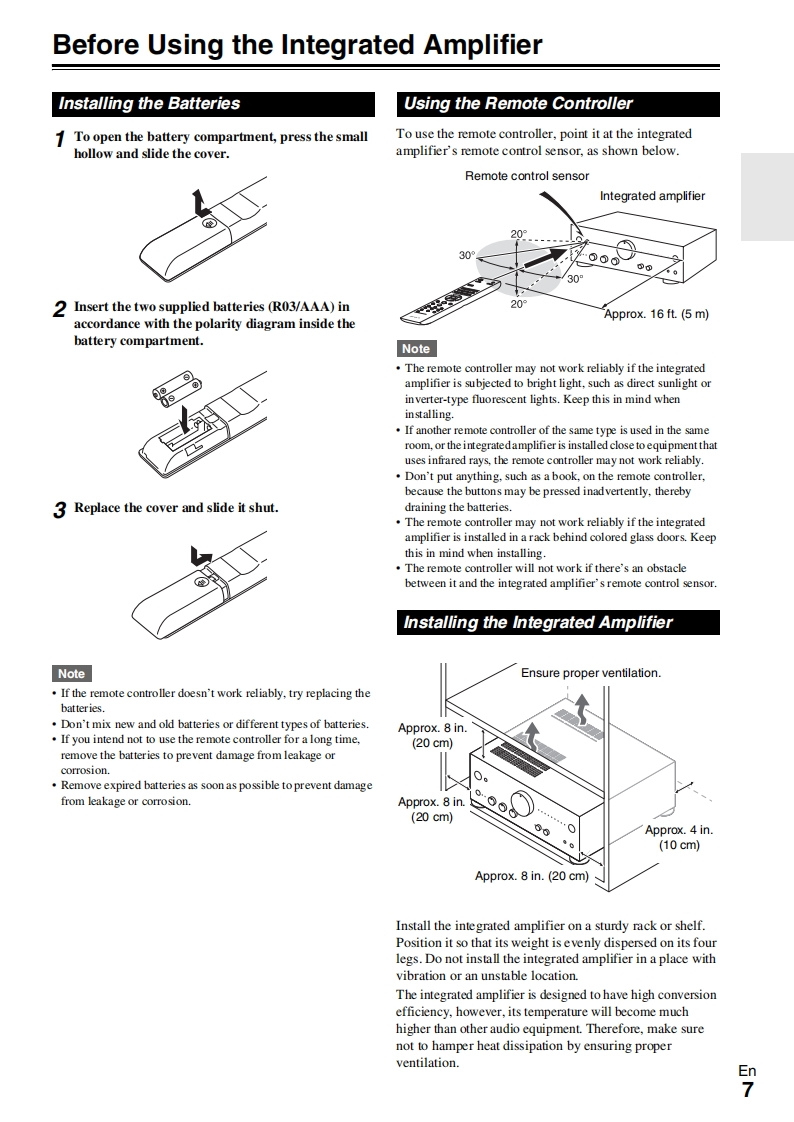 Before Using the Integrated Amplifier

Installing the Batteries

1 To open the battery compartment, press the small hollow and slide the cover.

2 Insert the two supplied batteries (R03/AAA) in accordance with the polarity diagram inside the battery compartment.

3 Replace the cover and slide it shut.

Note

• If the remote controller doesn't work reliably, try replacing the batteries.
• Don't mix new and old batteries or different types of batteries.
• If you intend not to use the remote controller for a long time, remove the batteries to prevent damage from leakage or corrosion.
• Remove expired batteries as soon as possible to prevent damage from leakage or corrosion.

Using the Remote Controller

To use the remote controller, point it at the integrated amplifier's remote control sensor, as shown below.

Remote control sensor
Integrated amplifier
20°
30°
30°
20°
Approx. 16 ft. (5 m)

Note

• The remote controller may not work reliably if the integrated amplifier is subjected to bright light, such as direct sunlight or inverter-type fluorescent lights. Keep this in mind when installing.
• If another remote controller of the same type is used in the same room, or the integrated amplifier is installed close to equipment that uses infrared rays, the remote controller may not work reliably.
• Don't put anything, such as a book, on the remote controller, because the buttons may be pressed inadvertently, thereby draining the batteries.
• The remote controller may not work reliably if the integrated amplifier is installed in a rack behind colored glass doors. Keep this in mind when installing.
• The remote controller will not work if there's an obstacle between it and the integrated amplifier's remote control sensor.

Installing the Integrated Amplifier

Ensure proper ventilation.
Approx. 8 in. (20 cm)
Approx. 8 in. (20 cm)
Approx. 4 in. (10 cm)
Approx. 8 in. (20 cm)

Install the integrated amplifier on a sturdy rack or shelf. Position it so that its weight is evenly dispersed on its four legs. Do not install the integrated amplifier in a place with vibration or an unstable location.
The integrated amplifier is designed to have high conversion efficiency, however, its temperature will become much higher than other audio equipment. Therefore, make sure not to hamper heat dissipation by ensuring proper ventilation.

En
7